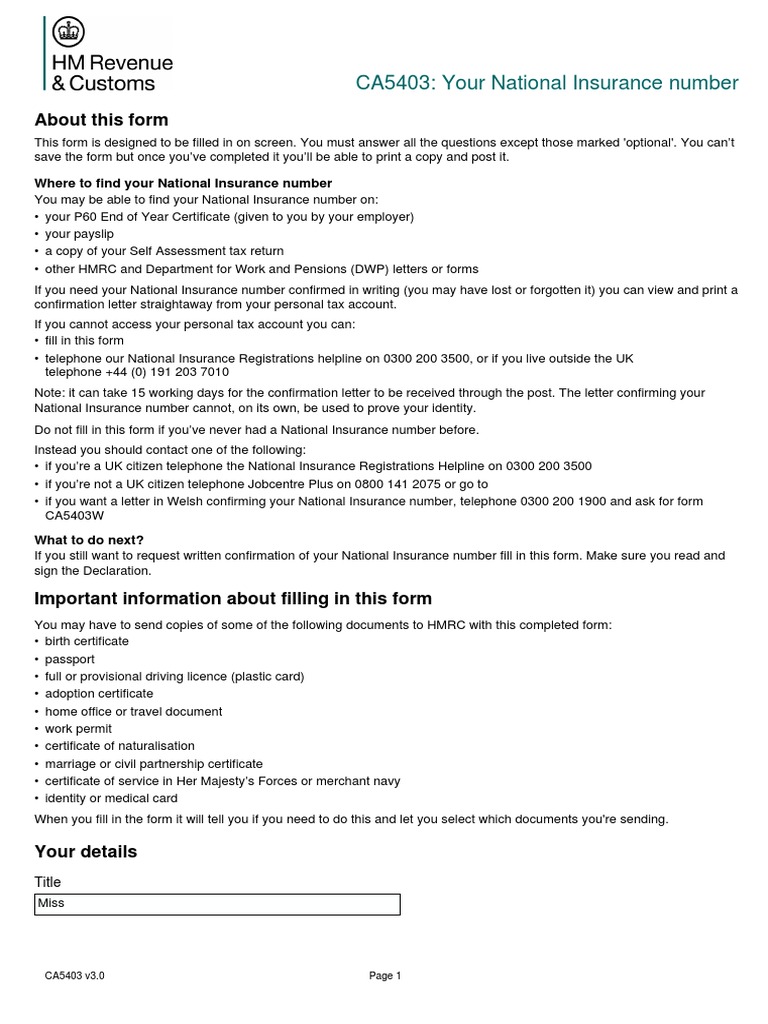 HM Revenue & Customs

CA5403: Your National Insurance number

About this form

This form is designed to be filled in on screen. You must answer all the questions except those marked 'optional'. You can't save the form but once you've completed it you'll be able to print a copy and post it.

Where to find your National Insurance number

You may be able to find your National Insurance number on:
• your P60 End of Year Certificate (given to you by your employer)
• your payslip
• a copy of your Self Assessment tax return
• other HMRC and Department for Work and Pensions (DWP) letters or forms

If you need your National Insurance number confirmed in writing (you may have lost or forgotten it) you can view and print a confirmation letter straightaway from your personal tax account.

If you cannot access your personal tax account you can:
• fill in this form
• telephone our National Insurance Registrations helpline on 0300 200 3500, or if you live outside the UK telephone +44 (0) 191 203 7010

Note: it can take 15 working days for the confirmation letter to be received through the post. The letter confirming your National Insurance number cannot, on its own, be used to prove your identity.

Do not fill in this form if you've never had a National Insurance number before.

Instead you should contact one of the following:
• if you're a UK citizen telephone the National Insurance Registrations Helpline on 0300 200 3500
• if you're not a UK citizen telephone Jobcentre Plus on 0800 141 2075 or go to
• if you want a letter in Welsh confirming your National Insurance number, telephone 0300 200 1900 and ask for form CA5403W

What to do next?

If you still want to request written confirmation of your National Insurance number fill in this form. Make sure you read and sign the Declaration.

Important information about filling in this form

You may have to send copies of some of the following documents to HMRC with this completed form:
• birth certificate
• passport
• full or provisional driving licence (plastic card)
• adoption certificate
• home office or travel document
• work permit
• certificate of naturalisation
• marriage or civil partnership certificate
• certificate of service in Her Majesty's Forces or merchant navy
• identity or medical card

When you fill in the form it will tell you if you need to do this and let you select which documents you're sending.

Your details

Title

Miss

CA5403 v3.0

Page 1